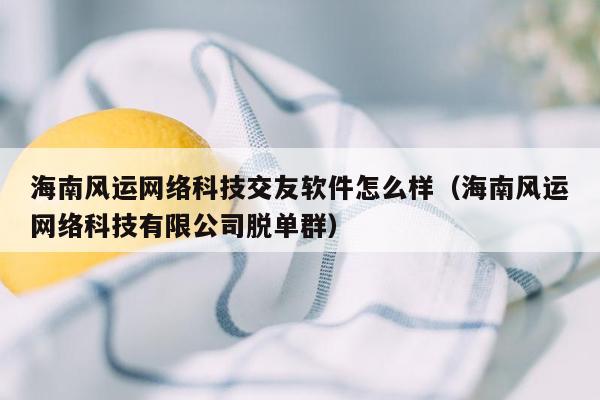 海南风运网络科技交友软件怎么样（海南风运网络科技有限公司脱单群）